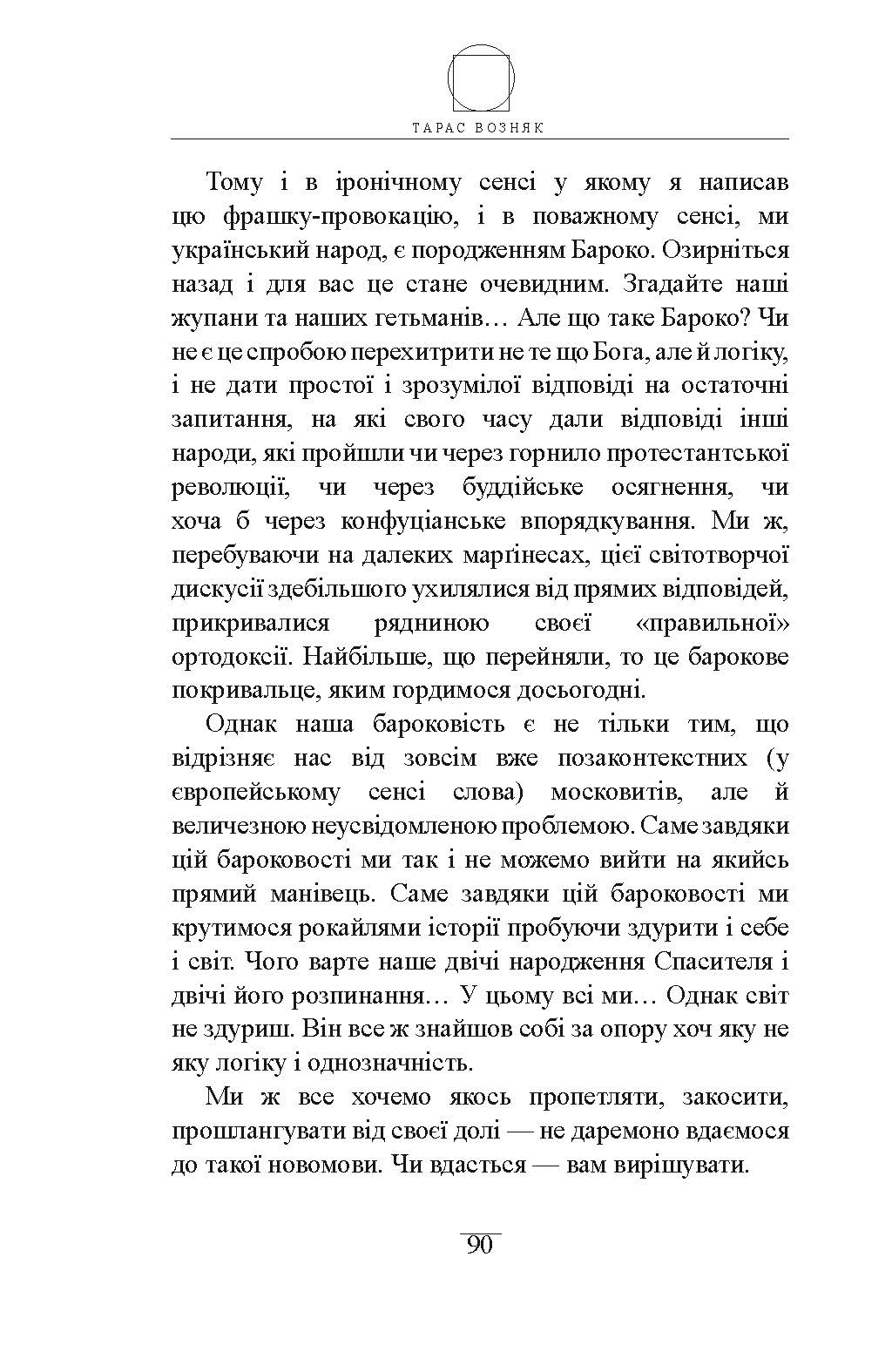 ТАРАС ВОЗНЯК

Тому і в іронічному сенсі у якому я написав цю фрашку-провокацію, і в поважному сенсі, ми український народ, є породженням Бароко. Озирніться назад і для вас це стане очевидним. Згадайте наші жупани та наших гетьманів… Але що таке Бароко? Чи не є це спробою перехитрити не те що Бога, але й логіку, і не дати простої і зрозумілої відповіді на остаточні запитання, на які свого часу дали відповіді інші народи, які пройшли чи через горнило протестантської революції, чи через буддійське осягнення, чи хоча б через конфуціанське впорядкування. Ми ж, перебуваючи на далеких марґінесах, цієї світотворчої дискусії здебільшого ухилялися від прямих відповідей, прикривалися рядниною своєї «правильної» ортодоксії. Найбільше, що перейняли, то це барокове покривальце, яким гордимося досьогодні.

Однак наша бароковість є не тільки тим, що відрізняє нас від зовсім вже позаконтекстних (у європейському сенсі слова) московитів, але й величезною неусвідомленою проблемою. Саме завдяки цій бароковості ми так і не можемо вийти на якийсь прямий манівець. Саме завдяки цій бароковості ми крутимося рокайлями історії пробуючи здурити і себе і світ. Чого варте наше двічі народження Спасителя і двічі його розпинання… У цьому всі ми… Однак світ не здуриш. Він все ж знайшов собі за опору хоч яку не яку логіку і однозначність.

Ми ж все хочемо якось пропетляти, закосити, прошлангувати від своєї долі — не даремоно вдаємося до такої новомови. Чи вдасться — вам вирішувати.

90